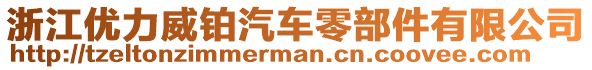 浙江优力威铂汽车零部件有限公司
http://tzeltonzimmerman.cn.coovee.com